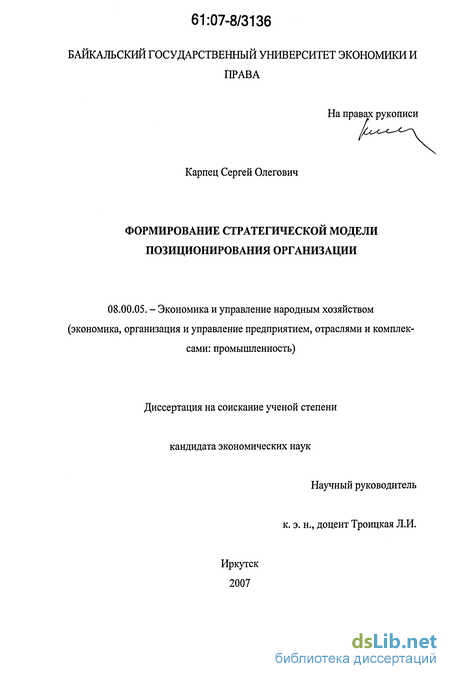 61:07-8/3136

БАЙКАЛЬСКИЙ ГОСУДАРСТВЕННЫЙ УНИВЕРСИТЕТ ЭКОНОМИКИ И ПРАВА

На правах рукописи

Карпец Сергей Олегович

ФОРМИРОВАНИЕ СТРАТЕГИЧЕСКОЙ МОДЕЛИ ПОЗИЦИОНИРОВАНИЯ ОРГАНИЗАЦИИ

08.00.05. – Экономика и управление народным хозяйством (экономика, организация и управление предприятием, отраслями и комплексами: промышленность)

Диссертация на соискание ученой степени

кандидата экономических наук

Научный руководитель

к. э. н., доцент Троицкая Л.И.

Иркутск
2007

dsLib.net
библиотека диссертаций